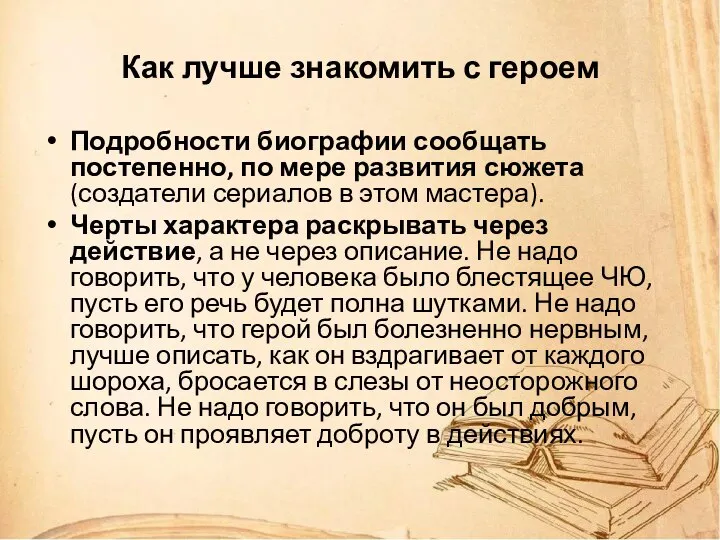 Как лучше знакомить с героем

• Подробности биографии сообщать постепенно, по мере развития сюжета (создатели сериалов в этом мастера).
• Черты характера раскрывать через действие, а не через описание. Не надо говорить, что у человека было блестящее ЧЮ, пусть его речь будет полна шутками. Не надо говорить, что герой был болезненно нервным, лучше описать, как он вздрагивает от каждого шороха, бросается в слезы от неосторожного слова. Не надо говорить, что он был добрым, пусть он проявляет доброту в действиях.